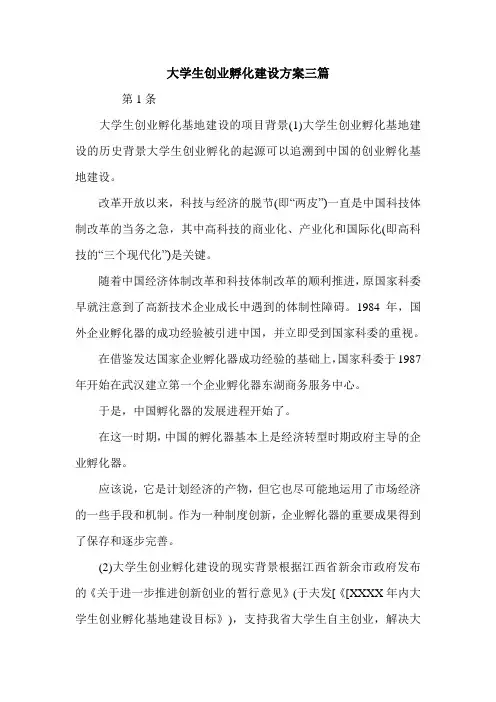 大学生创业孵化建设方案三篇

第 1 条

大学生创业孵化基地建设的项目背景(1)大学生创业孵化基地建设的历史背景大学生创业孵化的起源可以追溯到中国的创业孵化基地建设。

改革开放以来，科技与经济的脱节(即“两皮”)一直是中国科技体制改革的当务之急，其中高科技的商业化、产业化和国际化(即高科技的“三个现代化”)是关键。

随着中国经济体制改革和科技体制改革的顺利推进，原国家科委早就注意到了高新技术企业成长中遇到的体制性障碍。1984 年，国外企业孵化器的成功经验被引进中国，并立即受到国家科委的重视。

在借鉴发达国家企业孵化器成功经验的基础上，国家科委于 1987 年开始在武汉建立第一个企业孵化器东湖商务服务中心。

于是，中国孵化器的发展进程开始了。

在这一时期，中国的孵化器基本上是经济转型时期政府主导的企业孵化器。

应该说，它是计划经济的产物，但它也尽可能地运用了市场经济的一些手段和机制。作为一种制度创新，企业孵化器的重要成果得到了保存和逐步完善。

(2)大学生创业孵化建设的现实背景根据江西省新余市政府发布的《关于进一步推进创新创业的暂行意见》(于夫发[《[XXXX 年内大学生创业孵化基地建设目标》)，支持我省大学生自主创业，解决大